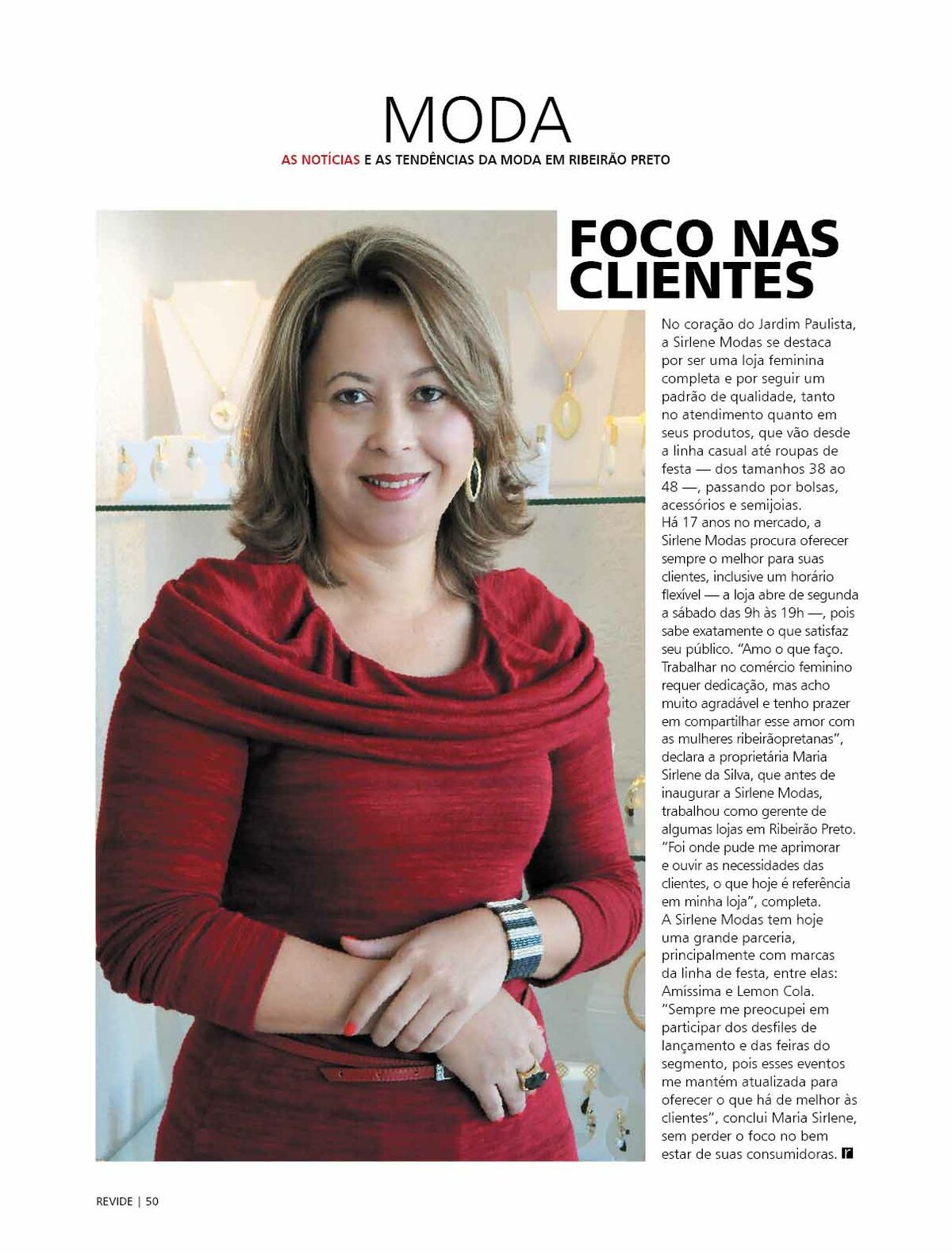 MODA

AS NOTÍCIAS E AS TENDÊNCIAS DA MODA EM RIBEIRÃO PRETO

FOCO NAS CLIENTES

No coração do Jardim Paulista, a Sirlene Modas se destaca por ser uma loja feminina completa e por seguir um padrão de qualidade, tanto no atendimento quanto em seus produtos, que vão desde a linha casual até roupas de festa — dos tamanhos 38 ao 48 —, passando por bolsas, acessórios e semijoias.
Há 17 anos no mercado, a Sirlene Modas procura oferecer sempre o melhor para suas clientes, inclusive um horário flexível — a loja abre de segunda a sábado das 9h às 19h —, pois sabe exatamente o que satisfaz seu público. "Amo o que faço. Trabalhar no comércio feminino requer dedicação, mas acho muito agradável e tenho prazer em compartilhar esse amor com as mulheres ribeirãopretanas", declara a proprietária Maria Sirlene da Silva, que antes de inaugurar a Sirlene Modas, trabalhou como gerente de algumas lojas em Ribeirão Preto. "Foi onde pude me aprimorar e ouvir as necessidades das clientes, o que hoje é referência em minha loja", completa.
A Sirlene Modas tem hoje uma grande parceria, principalmente com marcas da linha de festa, entre elas: Amíssima e Lemon Cola. "Sempre me preocupei em participar dos desfiles de lançamento e das feiras do segmento, pois esses eventos me mantém atualizada para oferecer o que há de melhor às clientes", conclui Maria Sirlene, sem perder o foco no bem estar de suas consumidoras. r

REVIDE | 50